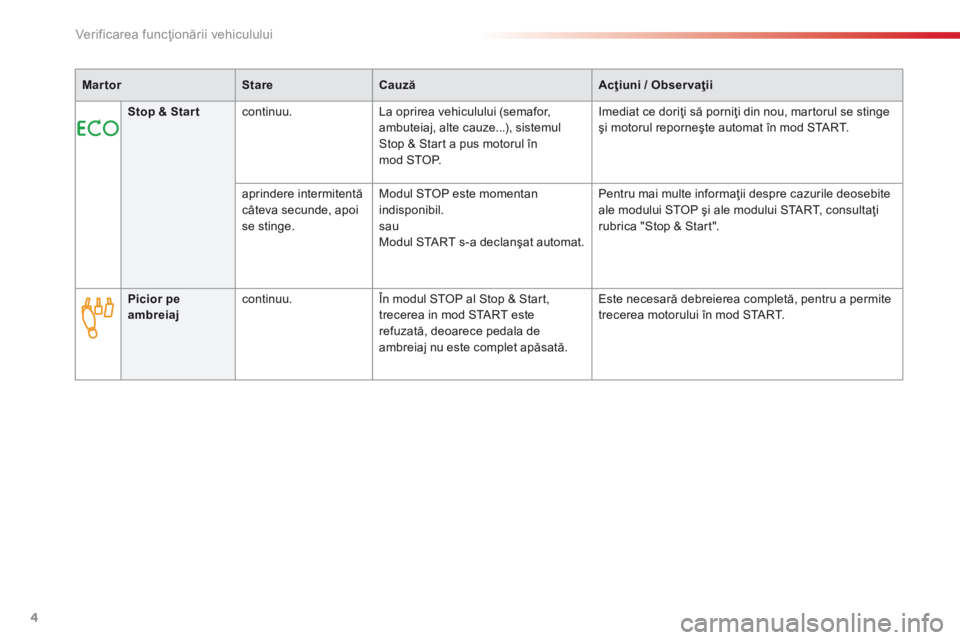 Verificarea funcţionării vehiculului

| Martor | | Stare | Cauză | Acţiuni / Observaţii |
|---|---|---|---|---|
| ECO | Stop & Start | continuu. | La oprirea vehiculului (semafor, ambuteiaj, alte cauze...), sistemul Stop & Start a pus motorul în mod STOP. | Imediat ce doriţi să porniţi din nou, martorul se stinge şi motorul reporneşte automat în mod START. |
| | | aprindere intermitentă câteva secunde, apoi se stinge. | Modul STOP este momentan indisponibil. sau Modul START s-a declanşat automat. | Pentru mai multe informaţii despre cazurile deosebite ale modului STOP şi ale modului START, consultaţi rubrica "Stop & Start". |
| | Picior pe ambreiaj | continuu. | În modul STOP al Stop & Start, trecerea in mod START este refuzată, deoarece pedala de ambreiaj nu este complet apăsată. | Este necesară debreierea completă, pentru a permite trecerea motorului în mod START. |

4

carmanualsonline.info